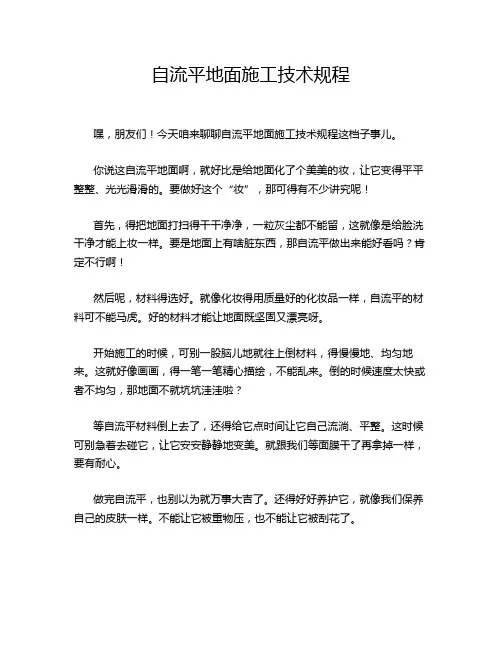 自流平地面施工技术规程

嘿，朋友们！今天咱来聊聊自流平地面施工技术规程这档子事儿。

你说这自流平地面啊，就好比是给地面化了个美美的妆，让它变得平平整整、光光滑滑的。要做好这个“妆”，那可得有不少讲究呢！

首先，得把地面打扫得干干净净，一粒灰尘都不能留，这就像是给脸洗干净才能上妆一样。要是地面上有啥脏东西，那自流平做出来能好看吗？肯定不行啊！

然后呢，材料得选好。就像化妆得用质量好的化妆品一样，自流平的材料可不能马虎。好的材料才能让地面既坚固又漂亮呀。

开始施工的时候，可别一股脑儿地就往上倒材料，得慢慢地、均匀地来。这就好像画画，得一笔一笔精心描绘，不能乱来。倒的时候速度太快或者不均匀，那地面不就坑坑洼洼啦？

等自流平材料倒上去了，还得给它点时间让它自己流淌、平整。这时候可别急着去碰它，让它安安静静地变美。就跟我们等面膜干了再拿掉一样，要有耐心。

做完自流平，也别以为就万事大吉了。还得好好养护它，就像我们保养自己的皮肤一样。不能让它被重物压，也不能让它被刮花了。